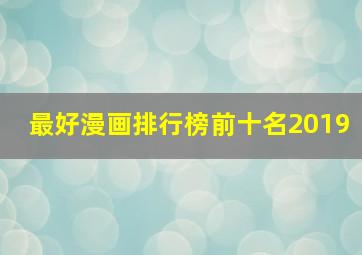 最好漫画排行榜前十名2019